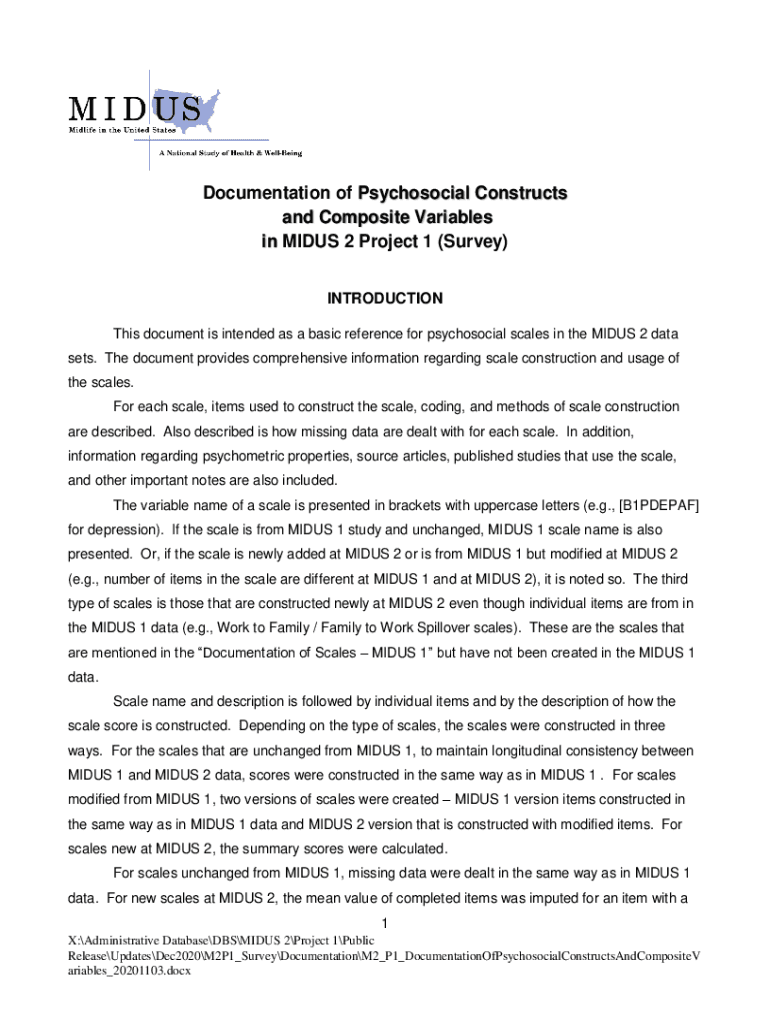 MIDUS
Midlife in the United States
A National Study of Health & Well-Being

Documentation of Psychosocial Constructs and Composite Variables in MIDUS 2 Project 1 (Survey)

INTRODUCTION

This document is intended as a basic reference for psychosocial scales in the MIDUS 2 data sets. The document provides comprehensive information regarding scale construction and usage of the scales.

For each scale, items used to construct the scale, coding, and methods of scale construction are described. Also described is how missing data are dealt with for each scale. In addition, information regarding psychometric properties, source articles, published studies that use the scale, and other important notes are also included.

The variable name of a scale is presented in brackets with uppercase letters (e.g., [B1PDEPAF] for depression). If the scale is from MIDUS 1 study and unchanged, MIDUS 1 scale name is also presented. Or, if the scale is newly added at MIDUS 2 or is from MIDUS 1 but modified at MIDUS 2 (e.g., number of items in the scale are different at MIDUS 1 and at MIDUS 2), it is noted so. The third type of scales is those that are constructed newly at MIDUS 2 even though individual items are from in the MIDUS 1 data (e.g., Work to Family / Family to Work Spillover scales). These are the scales that are mentioned in the “Documentation of Scales – MIDUS 1” but have not been created in the MIDUS 1 data.

Scale name and description is followed by individual items and by the description of how the scale score is constructed. Depending on the type of scales, the scales were constructed in three ways. For the scales that are unchanged from MIDUS 1, to maintain longitudinal consistency between MIDUS 1 and MIDUS 2 data, scores were constructed in the same way as in MIDUS 1 . For scales modified from MIDUS 1, two versions of scales were created – MIDUS 1 version items constructed in the same way as in MIDUS 1 data and MIDUS 2 version that is constructed with modified items. For scales new at MIDUS 2, the summary scores were calculated.

For scales unchanged from MIDUS 1, missing data were dealt in the same way as in MIDUS 1 data. For new scales at MIDUS 2, the mean value of completed items was imputed for an item with a

1

X:\Administrative Database\DBS\MIDUS 2\Project 1\Public Release\Updates\Dec2020\M2P1_Survey\Documentation\M2_P1_DocumentationOfPsychosocialConstructsAndCompositeVariables_20201103.docx